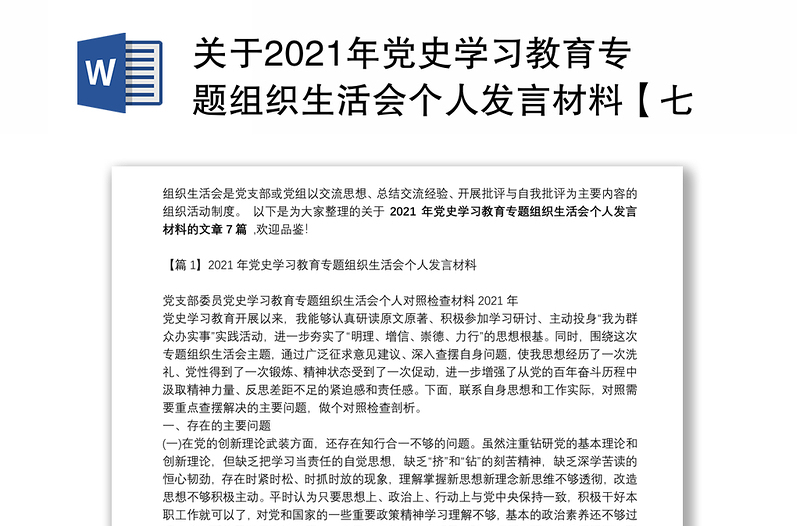 W

关于2021年党史学习教育专题组织生活会个人发言材料【七

组织生活会是党支部或党组以交流思想、总结交流经验、开展批评与自我批评为主要内容的组织活动制度。 以下是为大家整理的关于 2021 年党史学习教育专题组织生活会个人发言材料的文章 7 篇 ,欢迎品鉴!

【篇 1】2021 年党史学习教育专题组织生活会个人发言材料

党支部委员党史学习教育专题组织生活会个人对照检查材料 2021 年
党史学习教育开展以来，我能够认真研读原文原著、积极参加学习研讨、主动投身“我为群众办实事”实践活动，进一步夯实了“明理、增信、崇德、力行”的思想根基。同时，围绕这次专题组织生活会主题，通过广泛征求意见建议、深入查摆自身问题，使我思想经历了一次洗礼、党性得到了一次锻炼、精神状态受到了一次促动，进一步增强了从党的百年奋斗历程中汲取精神力量、反思差距不足的紧迫感和责任感。下面，联系自身思想和工作实际，对照需要重点查摆解决的主要问题，做个对照检查剖析。
一、存在的主要问题
(一)在党的创新理论武装方面，还存在知行合一不够的问题。虽然注重钻研党的基本理论和创新理论，但缺乏把学习当责任的自觉思想，缺乏“挤”和“钻”的刻苦精神，缺乏深学苦读的恒心韧劲，存在时紧时松、时抓时放的现象，理解掌握新思想新理念新思维不够透彻，改造思想不够积极主动。平时认为只要思想上、政治上、行动上与党中央保持一致，积极干好本职工作就可以了，对党和国家的一些重要政策精神学习理解不够，基本的政治素养还不够过